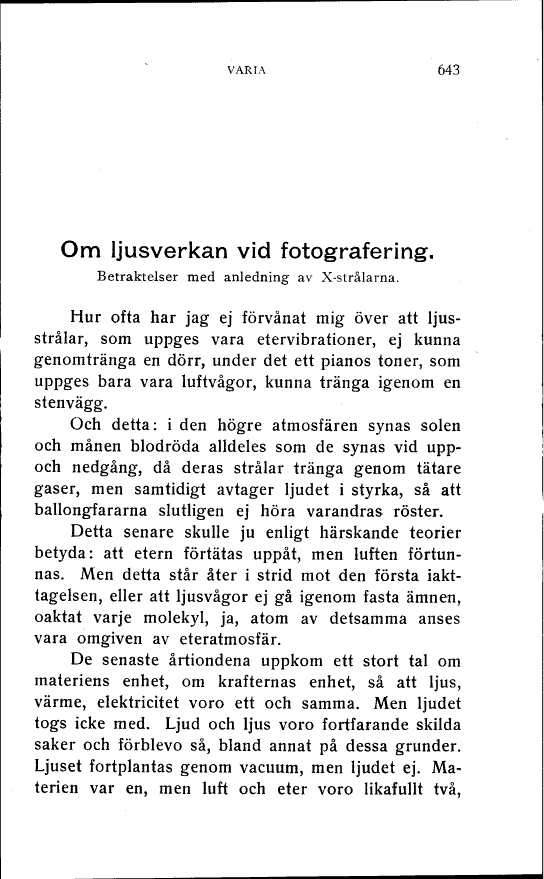 VARIA 643

Om ljusverkan vid fotografering.
Betraktelser med anledning av X-strålarna.

Hur ofta har jag ej förvånat mig över att ljusstrålar, som uppges vara etervibrationer, ej kunna genomtränga en dörr, under det ett pianos toner, som uppges bara vara luftvågor, kunna tränga igenom en stenvägg.

Och detta: i den högre atmosfären synas solen och månen blodröda alldeles som de synas vid upp- och nedgång, då deras strålar tränga genom tätare gaser, men samtidigt avtager ljudet i styrka, så att ballongfararna slutligen ej höra varandras röster.

Detta senare skulle ju enligt härskande teorier betyda: att etern förtätas uppåt, men luften förtunnas. Men detta står åter i strid mot den första iakttagelsen, eller att ljusvågor ej gå igenom fasta ämnen, oaktat varje molekyl, ja, atom av detsamma anses vara omgiven av eteratmosfär.

De senaste årtiondena uppkom ett stort tal om materiens enhet, om krafternas enhet, så att ljus, värme, elektricitet voro ett och samma. Men ljudet togs icke med. Ljud och ljus voro fortfarande skilda saker och förblevo så, bland annat på dessa grunder. Ljuset fortplantas genom vacuum, men ljudet ej. Materien var en, men luft och eter voro likafullt två,